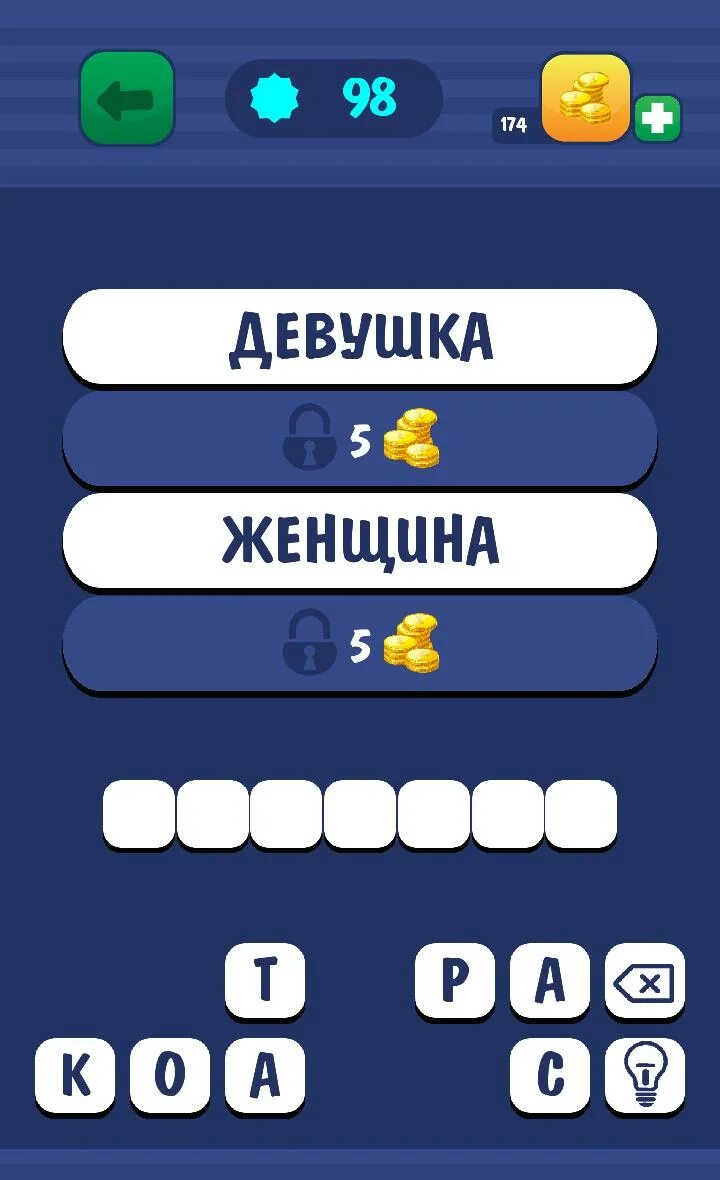 98

174

ДЕВУШКА

5

ЖЕНЩИНА

5

Т Р А

К О А С